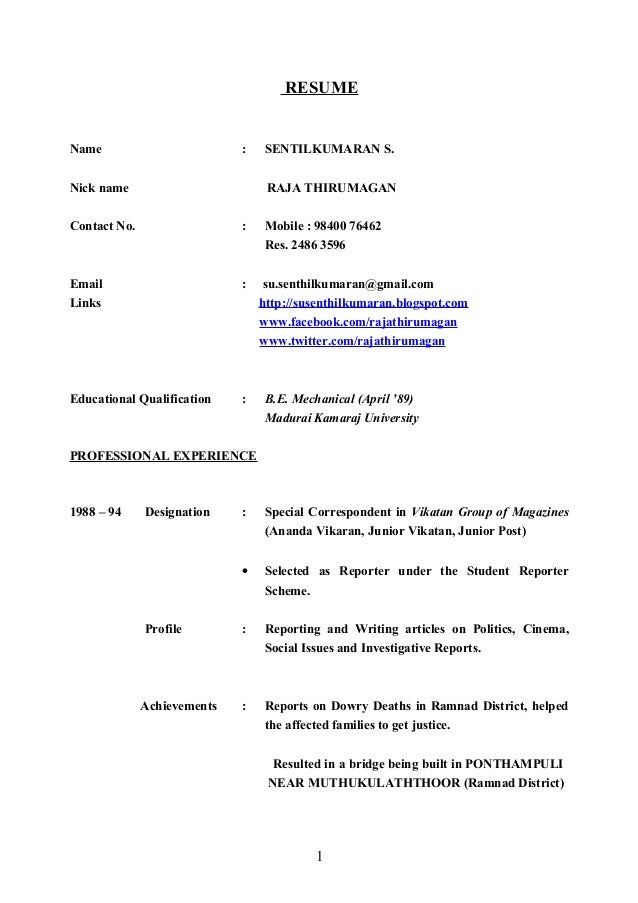 RESUME

Name : SENTILKUMARAN S.

Nick name RAJA THIRUMAGAN

Contact No. : Mobile : 98400 76462
Res. 2486 3596

Email : su.senthilkumaran@gmail.com
Links http://susenthilkumaran.blogspot.com
www.facebook.com/rajathirumagan
www.twitter.com/rajathirumagan

Educational Qualification : B.E. Mechanical (April '89)
Madurai Kamaraj University

PROFESSIONAL EXPERIENCE

1988 – 94 Designation : Special Correspondent in Vikatan Group of Magazines (Ananda Vikaran, Junior Vikatan, Junior Post)

• Selected as Reporter under the Student Reporter Scheme.

Profile : Reporting and Writing articles on Politics, Cinema, Social Issues and Investigative Reports.

Achievements : Reports on Dowry Deaths in Ramnad District, helped the affected families to get justice.

Resulted in a bridge being built in PONTHAMPULI NEAR MUTHUKULATHTHOOR (Ramnad District)

1